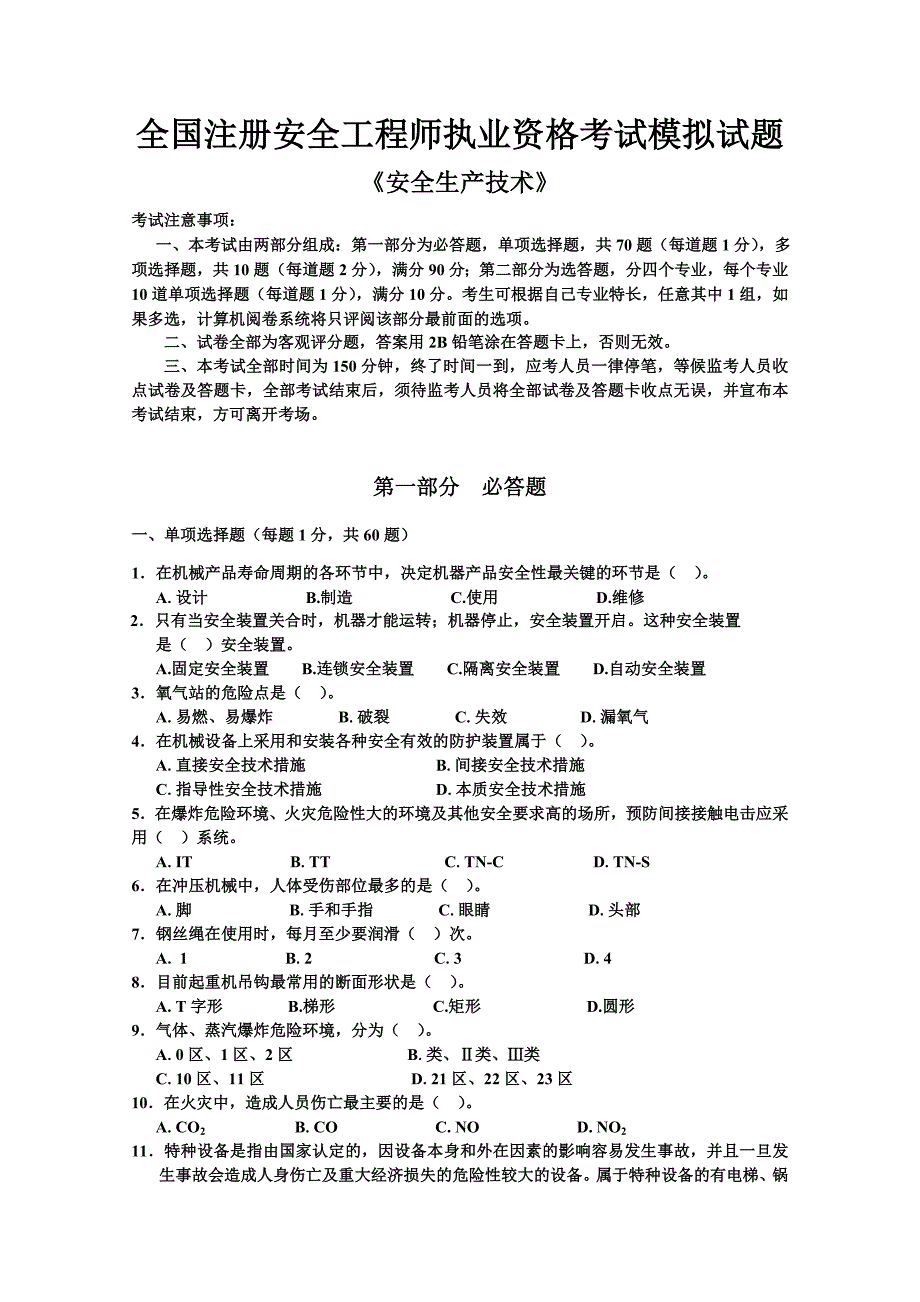 全国注册安全工程师执业资格考试模拟试题

《安全生产技术》

考试注意事项：

一、本考试由两部分组成：第一部分为必答题，单项选择题，共 70 题（每道题 1 分），多项选择题，共 10 题（每道题 2 分），满分 90 分；第二部分为选答题，分四个专业，每个专业 10 道单项选择题（每道题 1 分），满分 10 分。考生可根据自己专业特长，任意其中 1 组，如果多选，计算机阅卷系统将只评阅该部分最前面的选项。

二、试卷全部为客观评分题，答案用 2B 铅笔涂在答题卡上，否则无效。

三、本考试全部时间为 150 分钟，终了时间一到，应考人员一律停笔，等候监考人员收点试卷及答题卡，全部考试结束后，须待监考人员将全部试卷及答题卡收点无误，并宣布本考试结束，方可离开考场。

第一部分　必答题

一、单项选择题（每题 1 分，共 60 题）

1．在机械产品寿命周期的各环节中，决定机器产品安全性最关键的环节是（ ）。
A. 设计　B.制造　C.使用　D.维修

2．只有当安全装置关合时，机器才能运转；机器停止，安全装置开启。这种安全装置是（ ）安全装置。
A.固定安全装置　B.连锁安全装置　C.隔离安全装置　D.自动安全装置

3．氧气站的危险点是（ ）。
A. 易燃、易爆炸　B. 破裂　C. 失效　D. 漏氧气

4．在机械设备上采用和安装各种安全有效的防护装置属于（ ）。
A. 直接安全技术措施　B. 间接安全技术措施
C. 指导性安全技术措施　D. 本质安全技术措施

5．在爆炸危险环境、火灾危险性大的环境及其他安全要求高的场所，预防间接接触电击应采用（ ）系统。
A. IT　B. TT　C. TN-C　D. TN-S

6．在冲压机械中，人体受伤部位最多的是（ ）。
A. 脚　B. 手和手指　C. 眼睛　D. 头部

7．钢丝绳在使用时，每月至少要润滑（ ）次。
A. 1　B. 2　C. 3　D. 4

8．目前起重机吊钩最常用的断面形状是（ ）。
A. T 字形　B.梯形　C.矩形　D.圆形

9．气体、蒸汽爆炸危险环境，分为（ ）。
A. 0 区、1 区、2 区　B. 类、Ⅱ类、Ⅲ类
C. 10 区、11 区　D. 21 区、22 区、23 区

10．在火灾中，造成人员伤亡最主要的是（ ）。
A. $CO_2$　B. CO　C. NO　D. $NO_2$

11．特种设备是指由国家认定的，因设备本身和外在因素的影响容易发生事故，并且一旦发生事故会造成人身伤亡及重大经济损失的危险性较大的设备。属于特种设备的有电梯、锅